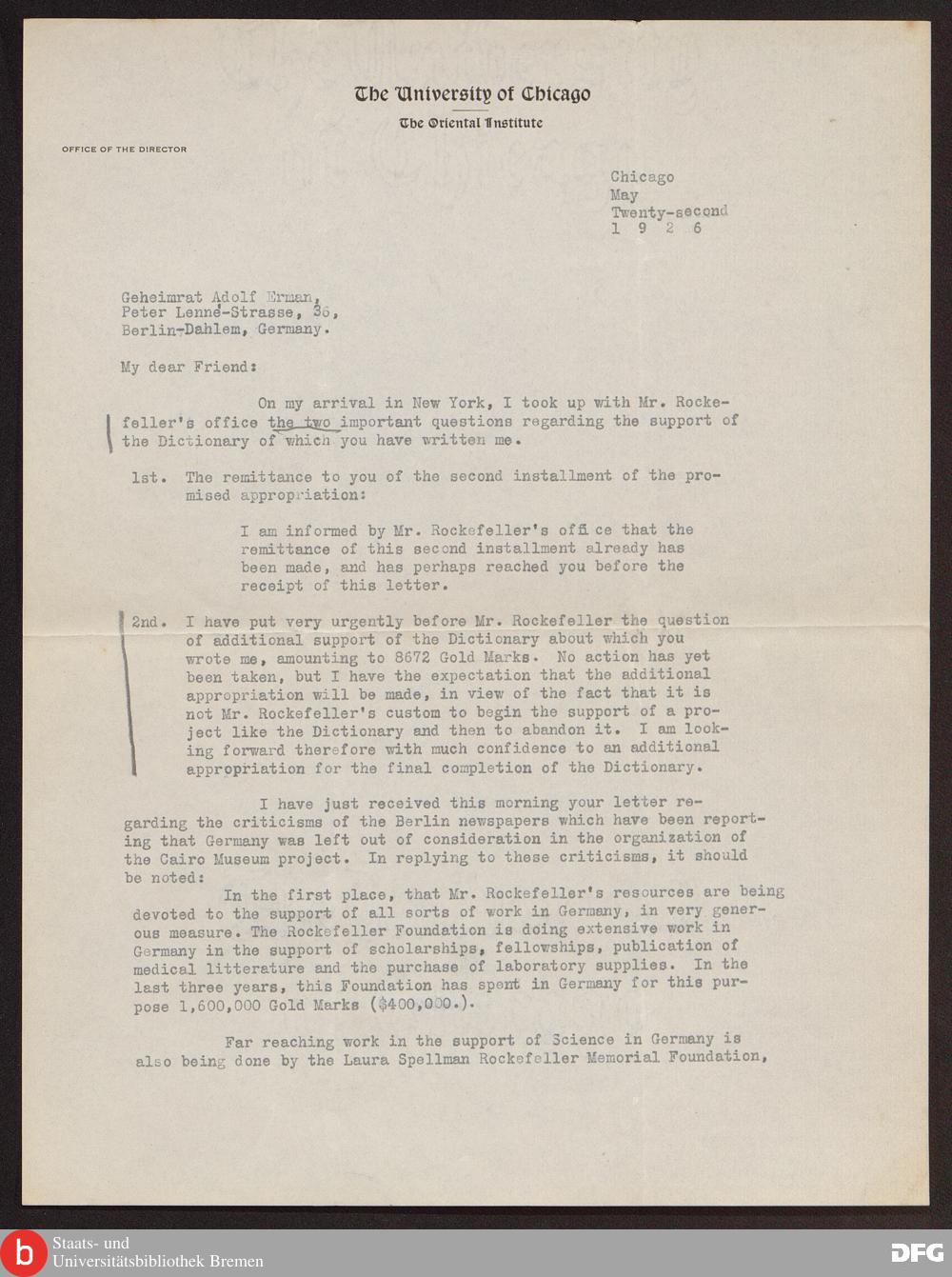 The University of Chicago

The Oriental Institute

OFFICE OF THE DIRECTOR

Chicago
May
Twenty-second
1 9 2 6

Geheimrat Adolf Erman,
Peter Lenné-Strasse, 36,
Berlin-Dahlem, Germany.

My dear Friend:

On my arrival in New York, I took up with Mr. Rockefeller's office the two important questions regarding the support of the Dictionary of which you have written me.

1st. The remittance to you of the second installment of the promised appropriation:

I am informed by Mr. Rockefeller's office that the remittance of this second installment already has been made, and has perhaps reached you before the receipt of this letter.

2nd. I have put very urgently before Mr. Rockefeller the question of additional support of the Dictionary about which you wrote me, amounting to 8672 Gold Marks. No action has yet been taken, but I have the expectation that the additional appropriation will be made, in view of the fact that it is not Mr. Rockefeller's custom to begin the support of a project like the Dictionary and then to abandon it. I am looking forward therefore with much confidence to an additional appropriation for the final completion of the Dictionary.

I have just received this morning your letter regarding the criticisms of the Berlin newspapers which have been reporting that Germany was left out of consideration in the organization of the Cairo Museum project. In replying to these criticisms, it should be noted:

In the first place, that Mr. Rockefeller's resources are being devoted to the support of all sorts of work in Germany, in very generous measure. The Rockefeller Foundation is doing extensive work in Germany in the support of scholarships, fellowships, publication of medical litterature and the purchase of laboratory supplies. In the last three years, this Foundation has spent in Germany for this purpose 1,600,000 Gold Marks ($400,000.).

Far reaching work in the support of Science in Germany is also being done by the Laura Spellman Rockefeller Memorial Foundation,

Staats- und
Universitätsbibliothek Bremen

DFG